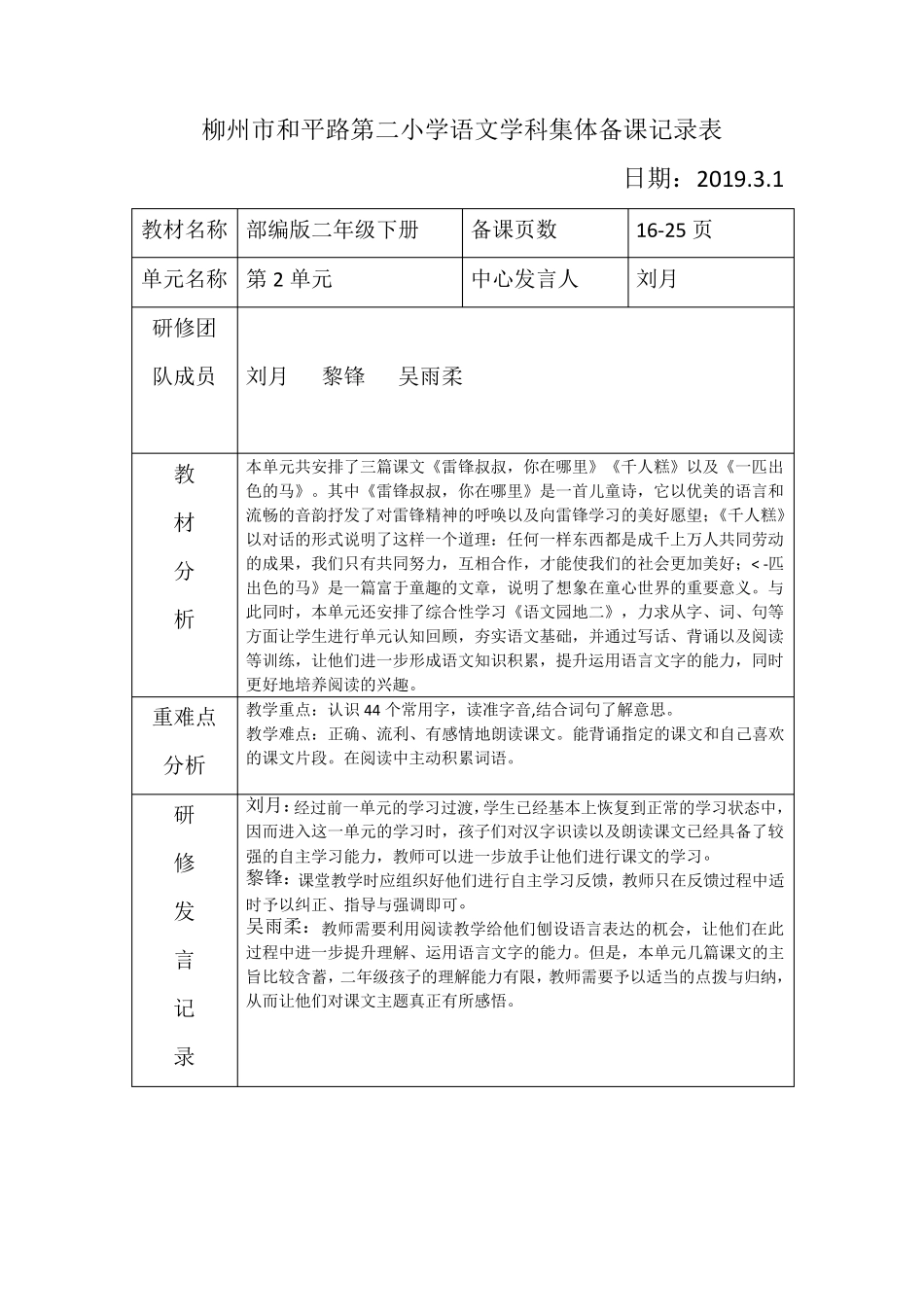 柳州市和平路第二小学语文学科集体备课记录表

日期：2019.3.1

| 教材名称 | 部编版二年级下册 | 备课页数 | 16-25 页 |
|---|---|---|---|
| 单元名称 | 第 2 单元 | 中心发言人 | 刘月 |
| 研修团队成员 | 刘月　黎锋　吴雨柔 | | |
| 教材分析 | 本单元共安排了三篇课文《雷锋叔叔，你在哪里》《千人糕》以及《一匹出色的马》。其中《雷锋叔叔，你在哪里》是一首儿童诗，它以优美的语言和流畅的音韵抒发了对雷锋精神的呼唤以及向雷锋学习的美好愿望；《千人糕》以对话的形式说明了这样一个道理：任何一样东西都是成千上万人共同劳动的成果，我们只有共同努力，互相合作，才能使我们的社会更加美好；<-匹出色的马》是一篇富于童趣的文章，说明了想象在童心世界的重要意义。与此同时，本单元还安排了综合性学习《语文园地二》，力求从字、词、句等方面让学生进行单元认知回顾，夯实语文基础，并通过写话、背诵以及阅读等训练，让他们进一步形成语文知识积累，提升运用语言文字的能力，同时更好地培养阅读的兴趣。 | | |
| 重难点分析 | 教学重点：认识 44 个常用字，读准字音,结合词句了解意思。<br>教学难点：正确、流利、有感情地朗读课文。能背诵指定的课文和自己喜欢的课文片段。在阅读中主动积累词语。 | | |
| 研修发言记录 | 刘月：经过前一单元的学习过渡，学生已经基本上恢复到正常的学习状态中，因而进入这一单元的学习时，孩子们对汉字识读以及朗读课文已经具备了较强的自主学习能力，教师可以进一步放手让他们进行课文的学习。<br>黎锋：课堂教学时应组织好他们进行自主学习反馈，教师只在反馈过程中适时予以纠正、指导与强调即可。<br>吴雨柔：教师需要利用阅读教学给他们创设语言表达的机会，让他们在此过程中进一步提升理解、运用语言文字的能力。但是，本单元几篇课文的主旨比较含蓄，二年级孩子的理解能力有限，教师需要予以适当的点拨与归纳，从而让他们对课文主题真正有所感悟。 | | |